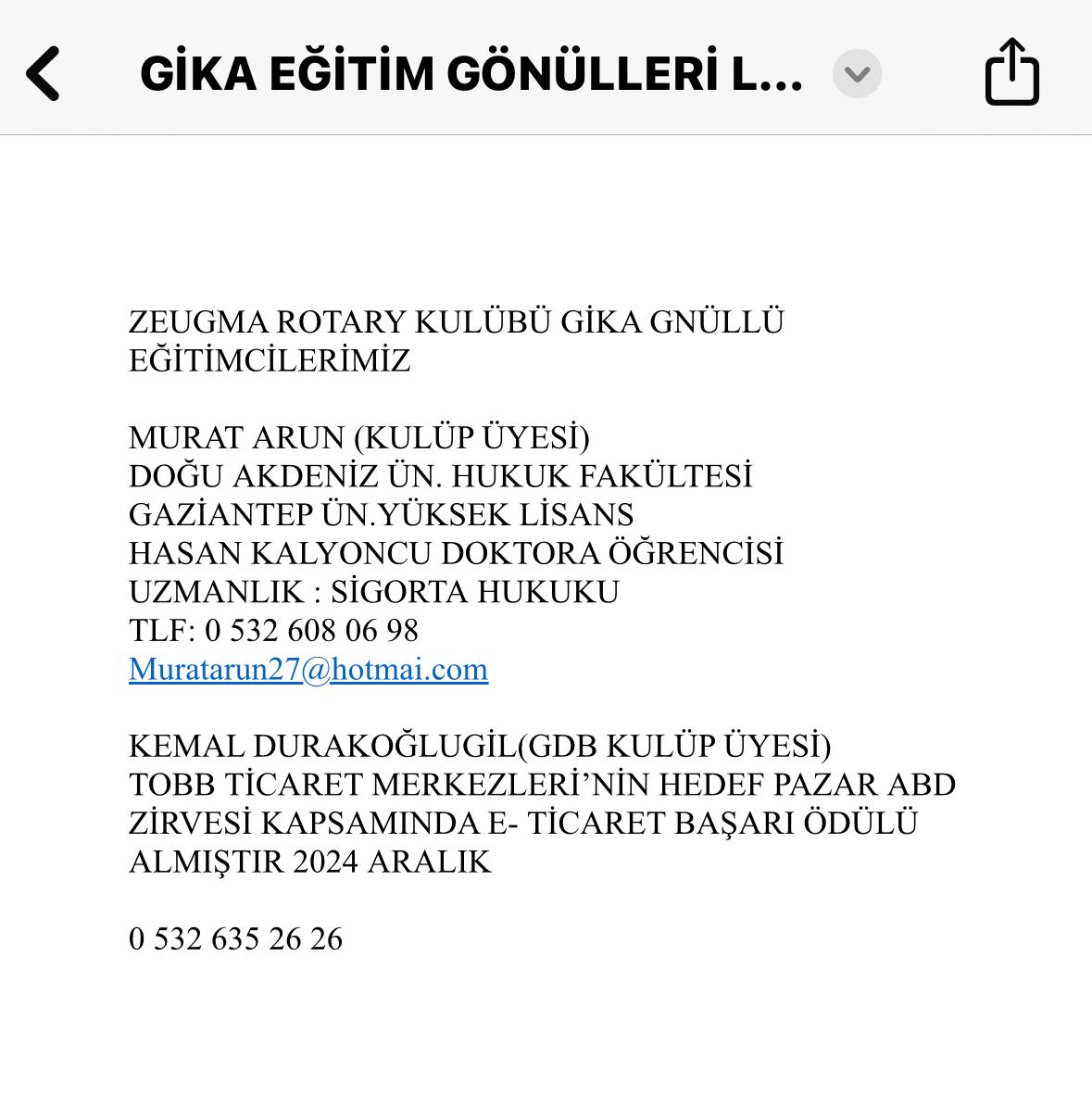 GİKA EĞİTİM GÖNÜLLERİ L...

ZEUGMA ROTARY KULÜBÜ GİKA GNÜLLÜ EĞİTİMCİLERİMİZ

MURAT ARUN (KULÜP ÜYESİ)
DOĞU AKDENİZ ÜN. HUKUK FAKÜLTESİ
GAZİANTEP ÜN.YÜKSEK LİSANS
HASAN KALYONCU DOKTORA ÖĞRENCİSİ
UZMANLIK : SİGORTA HUKUKU
TLF: 0 532 608 06 98
Muratarun27@hotmai.com

KEMAL DURAKOĞLUGİL(GDB KULÜP ÜYESİ)
TOBB TİCARET MERKEZLERİ'NİN HEDEF PAZAR ABD ZİRVESİ KAPSAMINDA E- TİCARET BAŞARI ÖDÜLÜ ALMIŞTIR 2024 ARALIK

0 532 635 26 26